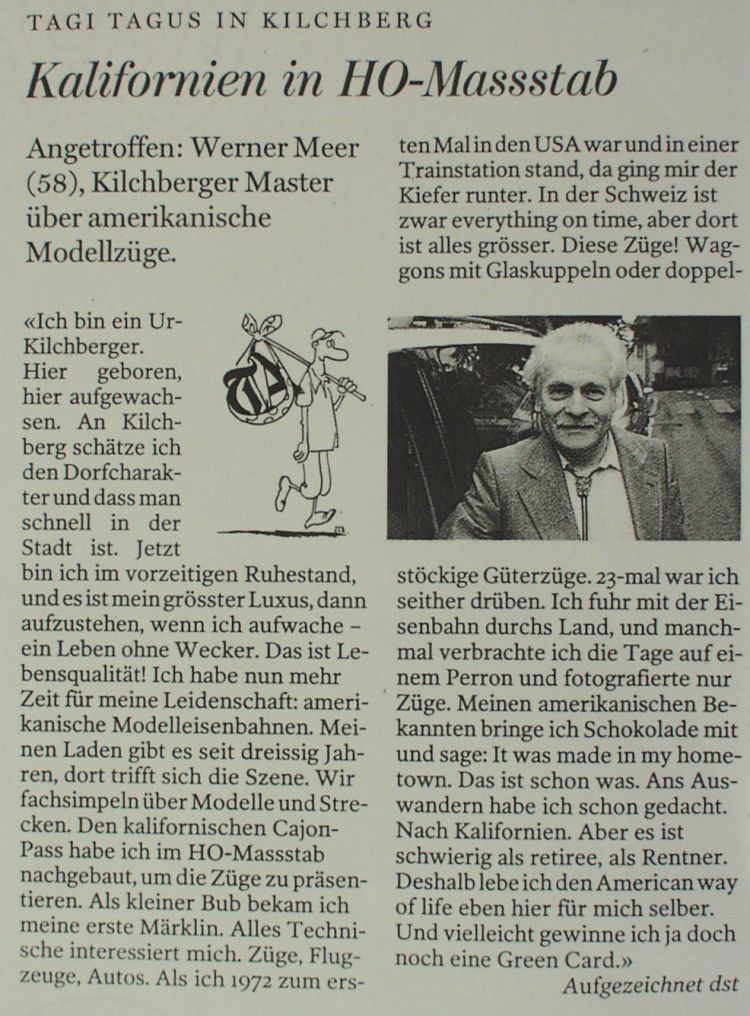 TAGI TAGUS IN KILCHBERG

Kalifornien in HO-Massstab

Angetroffen: Werner Meer (58), Kilchberger Master über amerikanische Modellzüge.

«Ich bin ein Ur-Kilchberger. Hier geboren, hier aufgewachsen. An Kilchberg schätze ich den Dorfcharakter und dass man schnell in der Stadt ist. Jetzt bin ich im vorzeitigen Ruhestand, und es ist mein grösster Luxus, dann aufzustehen, wenn ich aufwache – ein Leben ohne Wecker. Das ist Lebensqualität! Ich habe nun mehr Zeit für meine Leidenschaft: amerikanische Modelleisenbahnen. Meinen Laden gibt es seit dreissig Jahren, dort trifft sich die Szene. Wir fachsimpeln über Modelle und Strecken. Den kalifornischen Cajon-Pass habe ich im HO-Massstab nachgebaut, um die Züge zu präsentieren. Als kleiner Bub bekam ich meine erste Märklin. Alles Technische interessiert mich. Züge, Flugzeuge, Autos. Als ich 1972 zum ersten Mal in den USA war und in einer Trainstation stand, da ging mir der Kiefer runter. In der Schweiz ist zwar everything on time, aber dort ist alles grösser. Diese Züge! Waggons mit Glaskuppeln oder doppelstöckige Güterzüge. 23-mal war ich seither drüben. Ich fuhr mit der Eisenbahn durchs Land, und manchmal verbrachte ich die Tage auf einem Perron und fotografierte nur Züge. Meinen amerikanischen Bekannten bringe ich Schokolade mit und sage: It was made in my hometown. Das ist schon was. Ans Auswandern habe ich schon gedacht. Nach Kalifornien. Aber es ist schwierig als retiree, als Rentner. Deshalb lebe ich den American way of life eben hier für mich selber. Und vielleicht gewinne ich ja doch noch eine Green Card.»

Aufgezeichnet dst